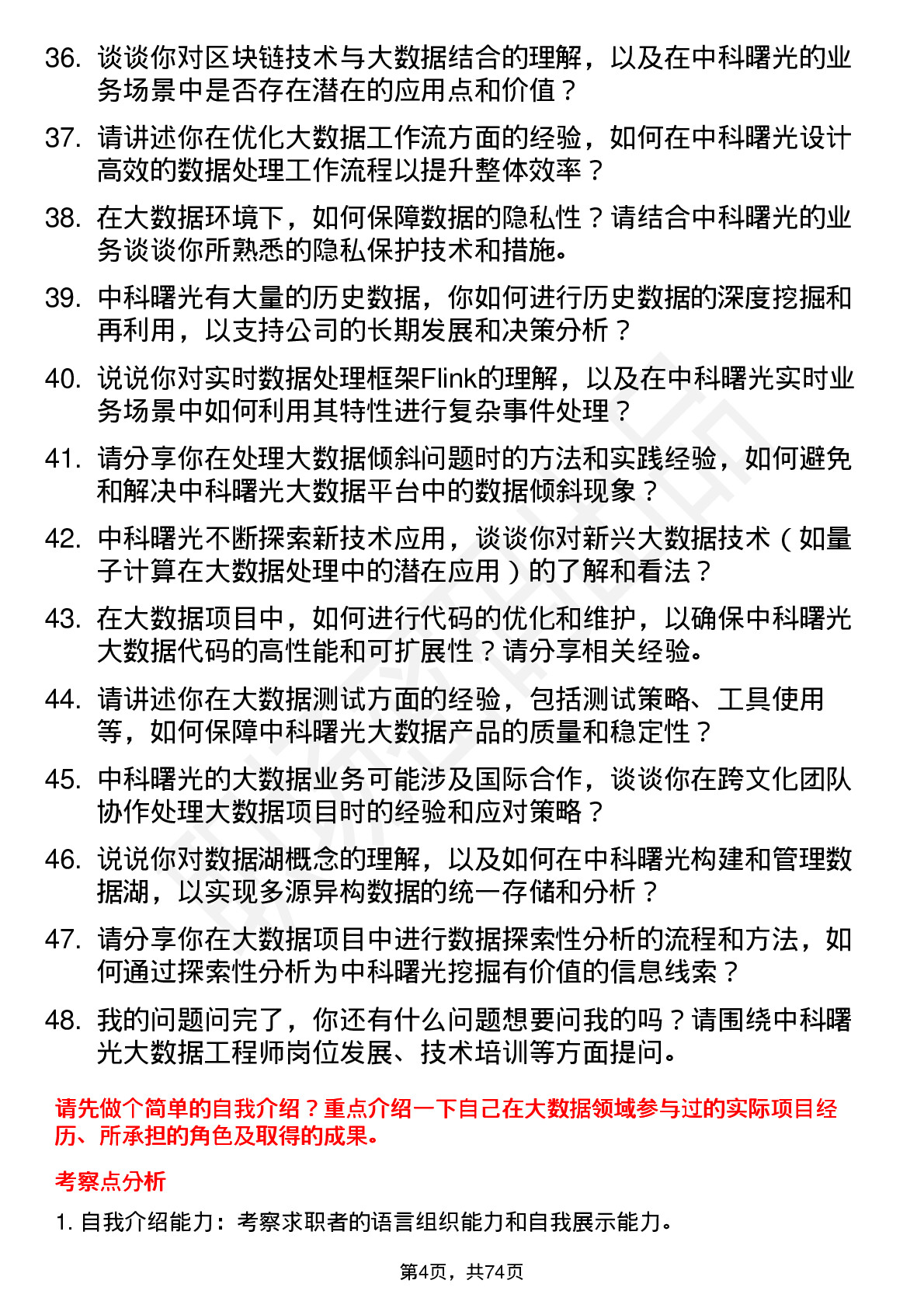 36. 谈谈你对区块链技术与大数据结合的理解，以及在中科曙光的业务场景中是否存在潜在的应用点和价值？

37. 请讲述你在优化大数据工作流方面的经验，如何在中科曙光设计高效的数据处理工作流程以提升整体效率？

38. 在大数据环境下，如何保障数据的隐私性？请结合中科曙光的业务谈谈你所熟悉的隐私保护技术和措施。

39. 中科曙光有大量的历史数据，你如何进行历史数据的深度挖掘和再利用，以支持公司的长期发展和决策分析？

40. 说说你对实时数据处理框架Flink的理解，以及在中科曙光实时业务场景中如何利用其特性进行复杂事件处理？

41. 请分享你在处理大数据倾斜问题时的方法和实践经验，如何避免和解决中科曙光大数据平台中的数据倾斜现象？

42. 中科曙光不断探索新技术应用，谈谈你对新兴大数据技术（如量子计算在大数据处理中的潜在应用）的了解和看法？

43. 在大数据项目中，如何进行代码的优化和维护，以确保中科曙光大数据代码的高性能和可扩展性？请分享相关经验。

44. 请讲述你在大数据测试方面的经验，包括测试策略、工具使用等，如何保障中科曙光大数据产品的质量和稳定性？

45. 中科曙光的大数据业务可能涉及国际合作，谈谈你在跨文化团队协作处理大数据项目时的经验和应对策略？

46. 说说你对数据湖概念的理解，以及如何在中科曙光构建和管理数据湖，以实现多源异构数据的统一存储和分析？

47. 请分享你在大数据项目中进行数据探索性分析的流程和方法，如何通过探索性分析为中科曙光挖掘有价值的信息线索？

48. 我的问题问完了，你还有什么问题想要问我的吗？请围绕中科曙光大数据工程师岗位发展、技术培训等方面提问。

请先做个简单的自我介绍？重点介绍一下自己在大数据领域参与过的实际项目经历、所承担的角色及取得的成果。

考察点分析

1. 自我介绍能力：考察求职者的语言组织能力和自我展示能力。

第4页，共74页